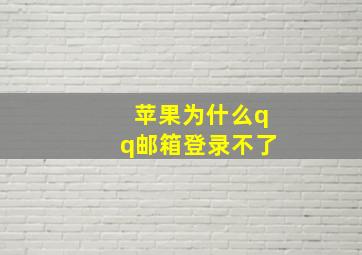 苹果为什么qq邮箱登录不了